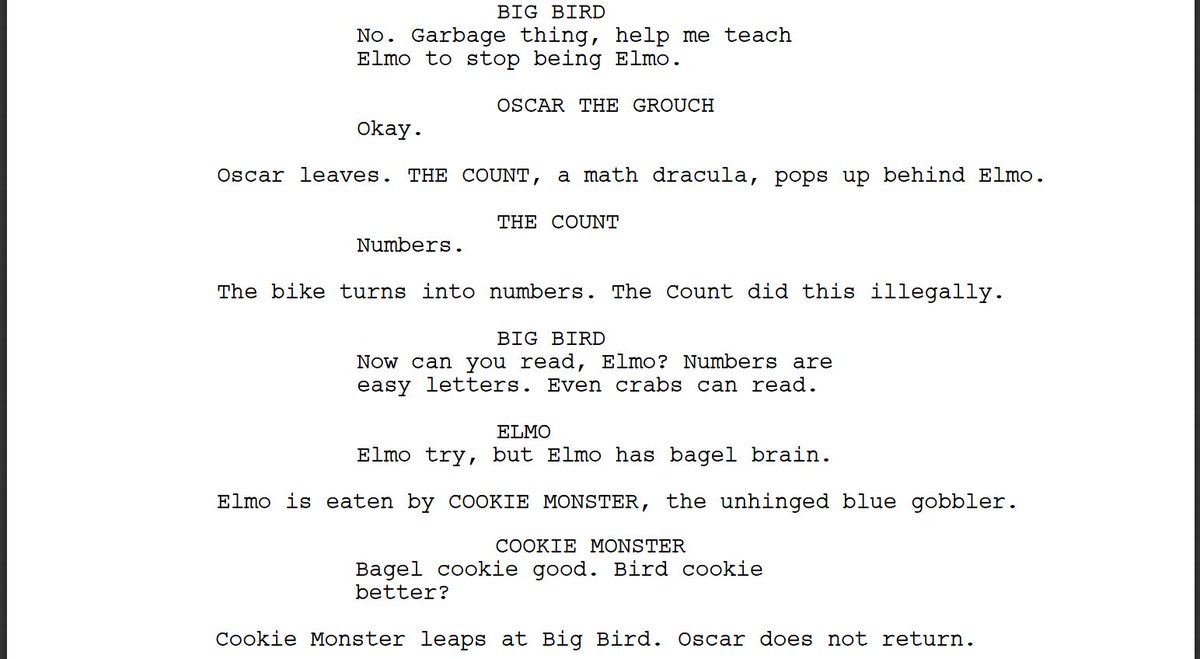 BIG BIRD
No. Garbage thing, help me teach Elmo to stop being Elmo.

OSCAR THE GROUCH
Okay.

Oscar leaves. THE COUNT, a math dracula, pops up behind Elmo.

THE COUNT
Numbers.

The bike turns into numbers. The Count did this illegally.

BIG BIRD
Now can you read, Elmo? Numbers are easy letters. Even crabs can read.

ELMO
Elmo try, but Elmo has bagel brain.

Elmo is eaten by COOKIE MONSTER, the unhinged blue gobbler.

COOKIE MONSTER
Bagel cookie good. Bird cookie better?

Cookie Monster leaps at Big Bird. Oscar does not return.